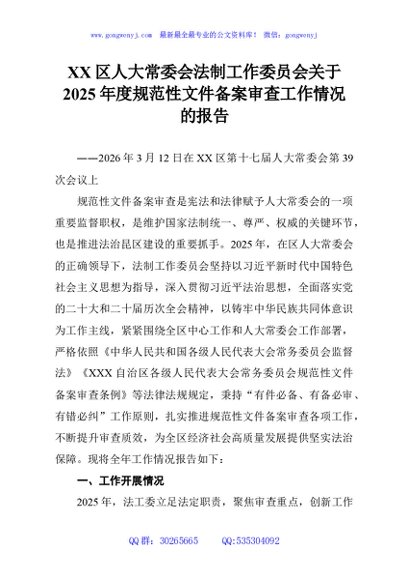 www.gongwenyj.com 最新最全最专业的公文资料库！ 微信：gongwenyj

XX 区人大常委会法制工作委员会关于 2025 年度规范性文件备案审查工作情况的报告

——2026 年 3 月 12 日在 XX 区第十七届人大常委会第 39 次会议上

规范性文件备案审查是宪法和法律赋予人大常委会的一项重要监督职权，是维护国家法制统一、尊严、权威的关键环节，也是推进法治昆区建设的重要抓手。2025 年，在区人大常委会的正确领导下，法制工作委员会坚持以习近平新时代中国特色社会主义思想为指导，深入贯彻习近平法治思想，全面落实党的二十大和二十届历次全会精神，以铸牢中华民族共同体意识为工作主线，紧紧围绕全区中心工作和人大常委会工作部署，严格依照《中华人民共和国各级人民代表大会常务委员会监督法》《XXX 自治区各级人民代表大会常务委员会规范性文件备案审查条例》等法律法规规定，秉持“有件必备、有备必审、有错必纠”工作原则，扎实推进规范性文件备案审查各项工作，不断提升审查质效，为全区经济社会高质量发展提供坚实法治保障。现将全年工作情况报告如下：

一、工作开展情况

2025 年，法工委立足法定职责，聚焦审查重点，创新工作

QQ 群：30265665 QQ:535304092